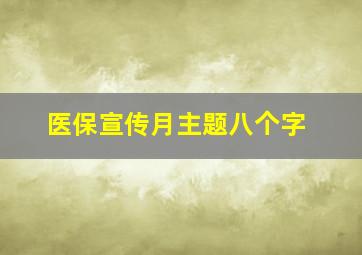 医保宣传月主题八个字